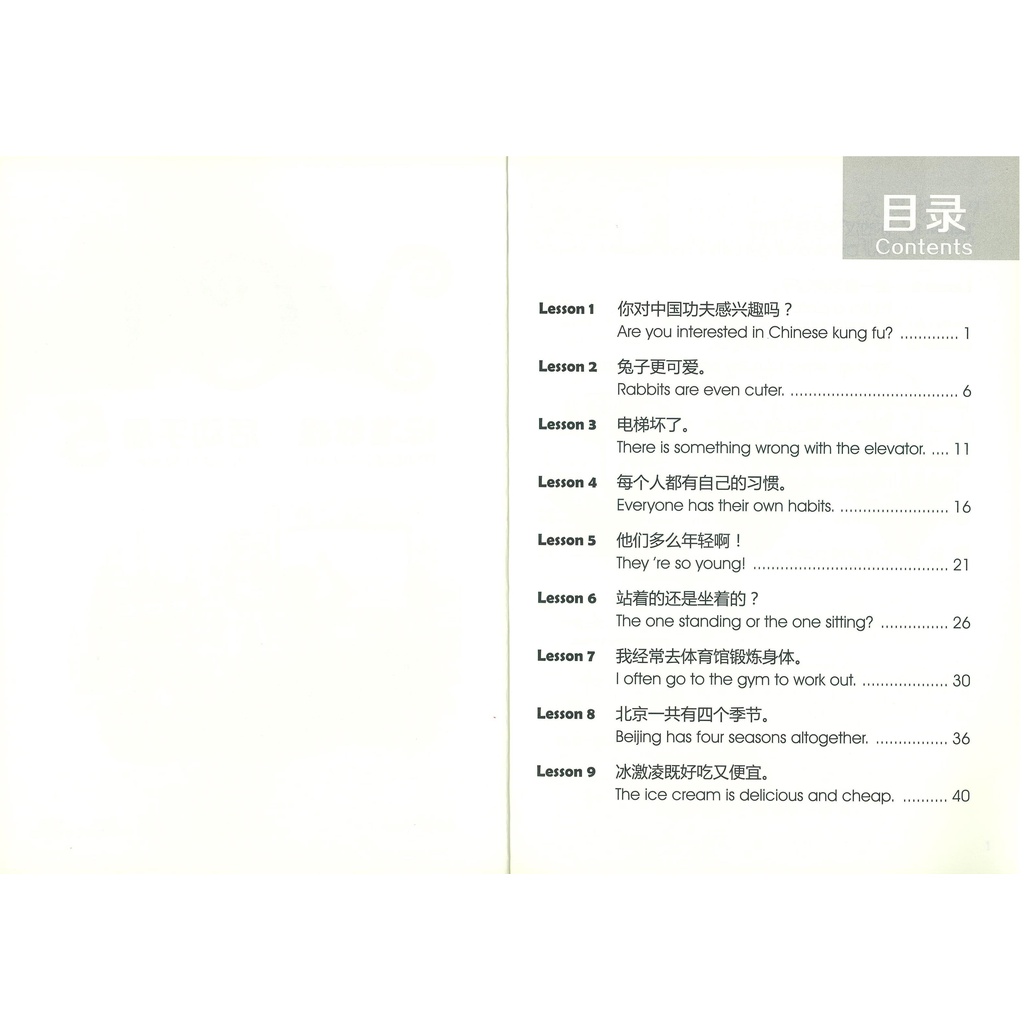 目录
Contents

Lesson 1 你对中国功夫感兴趣吗？
Are you interested in Chinese kung fu? 1

Lesson 2 兔子更可爱。
Rabbits are even cuter. 6

Lesson 3 电梯坏了。
There is something wrong with the elevator. 11

Lesson 4 每个人都有自己的习惯。
Everyone has their own habits. 16

Lesson 5 他们多么年轻啊！
They 're so young! 21

Lesson 6 站着的还是坐着的？
The one standing or the one sitting? 26

Lesson 7 我经常去体育馆锻炼身体。
I often go to the gym to work out. 30

Lesson 8 北京一共有四个季节。
Beijing has four seasons altogether. 36

Lesson 9 冰激凌既好吃又便宜。
The ice cream is delicious and cheap. 40